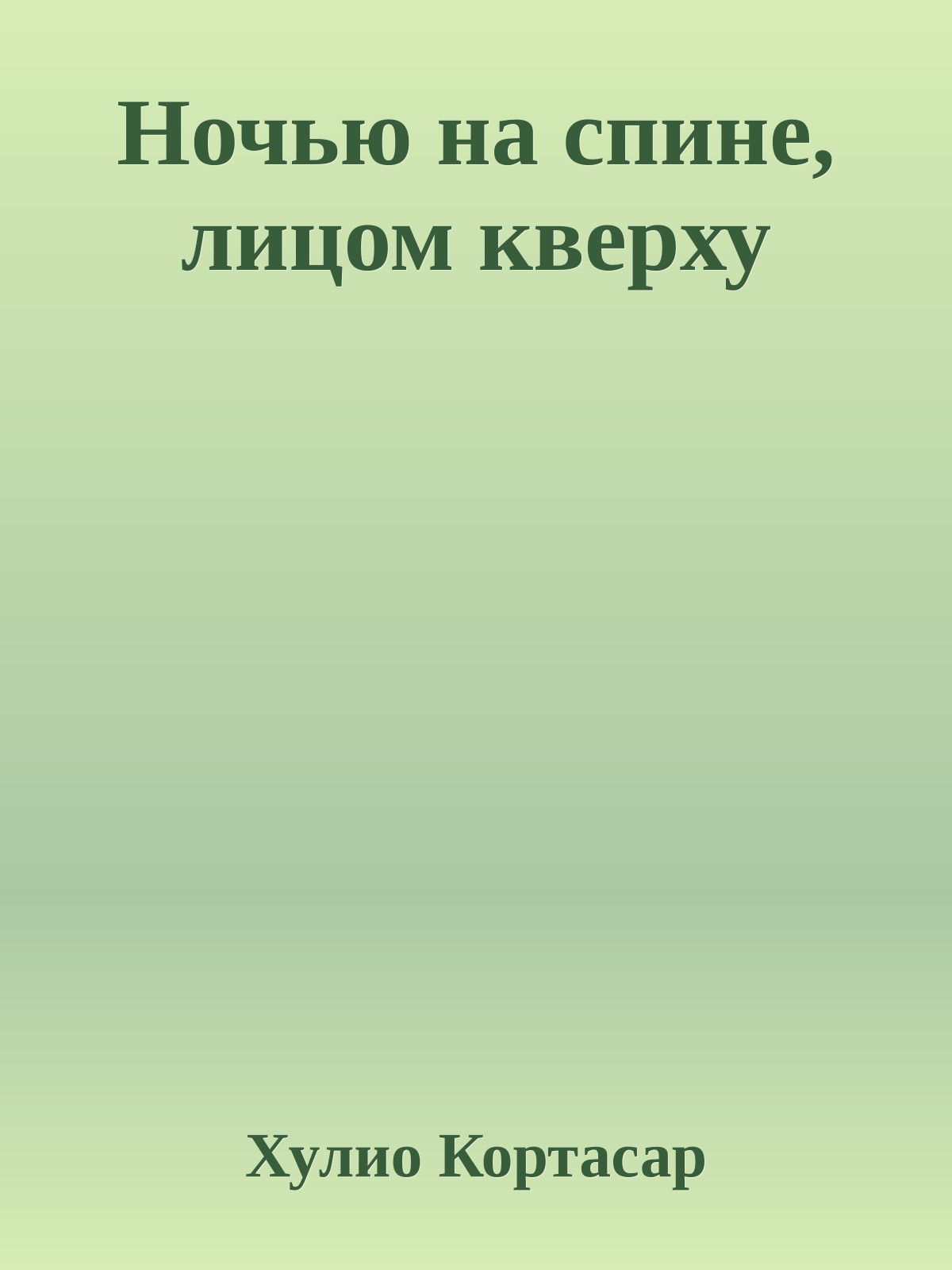 Ночью на спине, лицом кверху

Хулио Кортасар